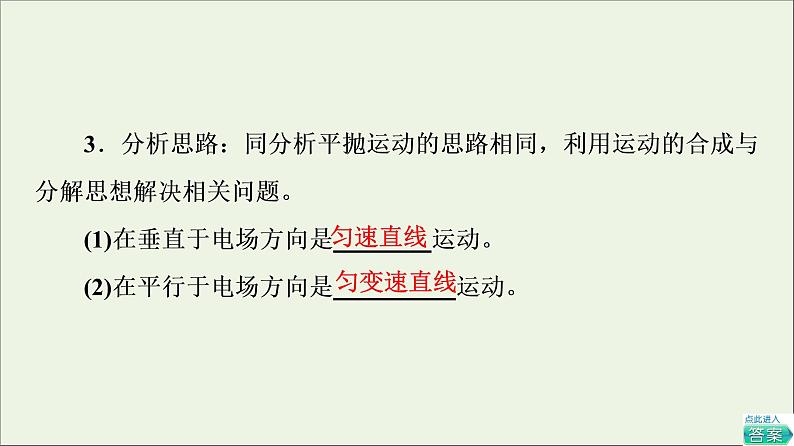 3．分析思路：同分析平抛运动的思路相同，利用运动的合成与分解思想解决相关问题。

(1)在垂直于电场方向是匀速直线运动。

(2)在平行于电场方向是匀变速直线运动。

点此进入
答案